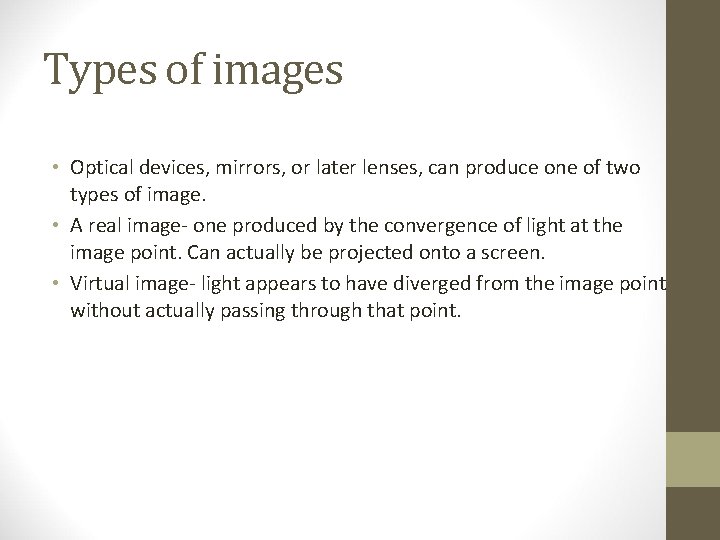 Types of images

• Optical devices, mirrors, or later lenses, can produce one of two types of image.
• A real image- one produced by the convergence of light at the image point. Can actually be projected onto a screen.
• Virtual image- light appears to have diverged from the image point without actually passing through that point.